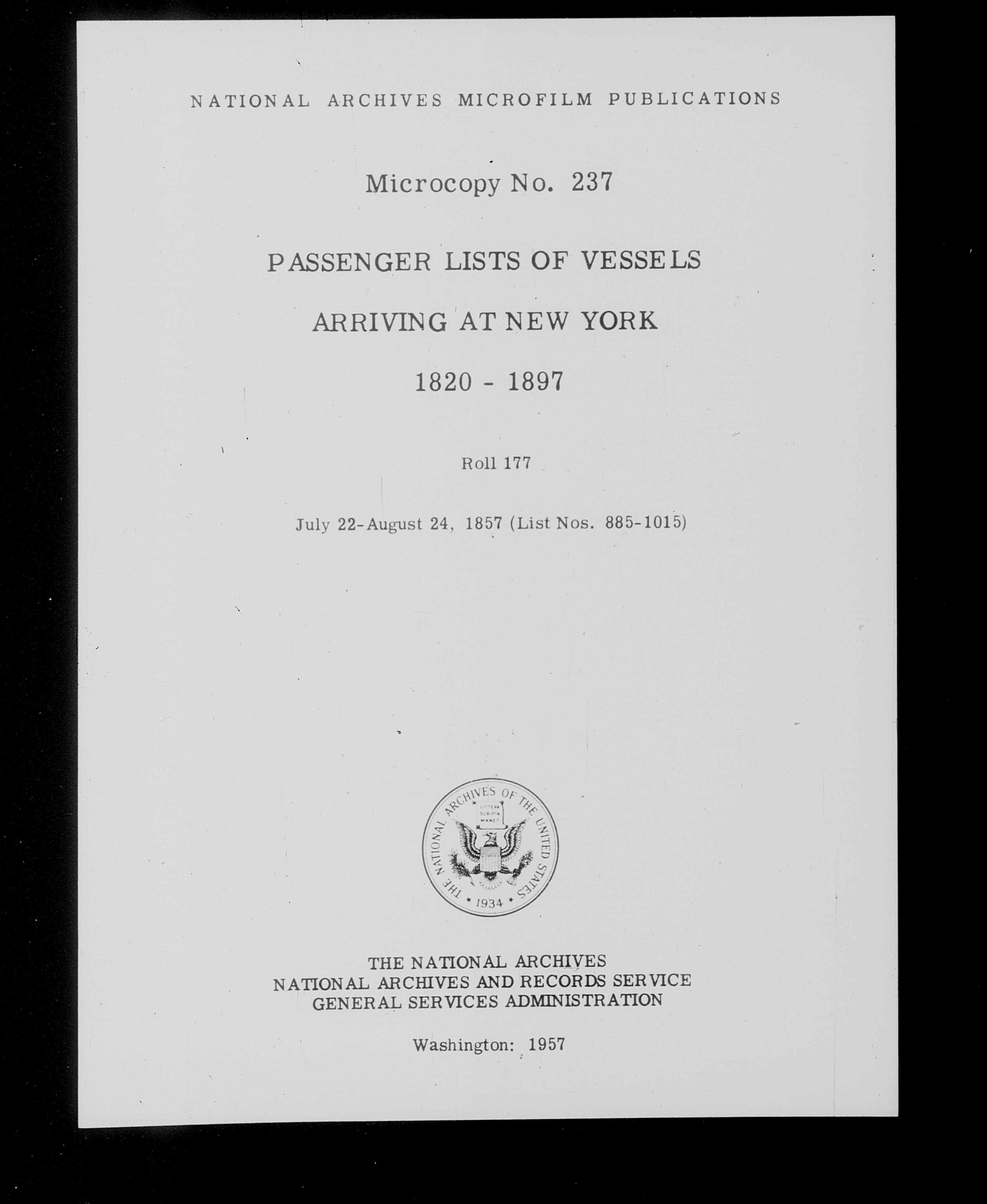 NATIONAL ARCHIVES MICROFILM PUBLICATIONS

Microcopy No. 237

PASSENGER LISTS OF VESSELS

ARRIVING AT NEW YORK

1820 - 1897

Roll 177

July 22-August 24, 1857 (List Nos. 885-1015)

THE NATIONAL ARCHIVES OF THE UNITED STATES
LITTERA SCRIPTA MANET
1934

THE NATIONAL ARCHIVES
NATIONAL ARCHIVES AND RECORDS SERVICE
GENERAL SERVICES ADMINISTRATION

Washington: 1957